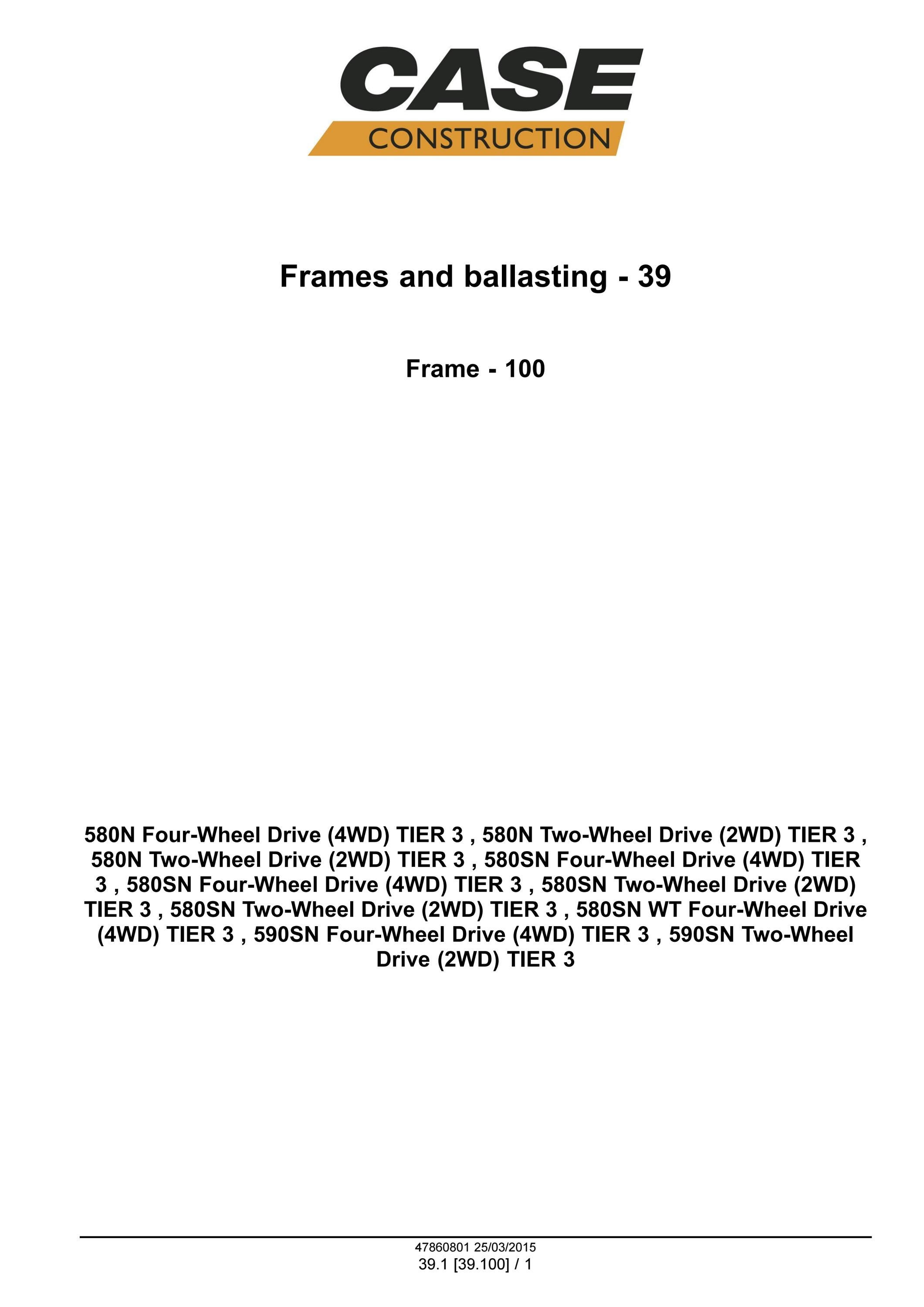 CASE
CONSTRUCTION

Frames and ballasting - 39

Frame - 100

580N Four-Wheel Drive (4WD) TIER 3 , 580N Two-Wheel Drive (2WD) TIER 3 , 580N Two-Wheel Drive (2WD) TIER 3 , 580SN Four-Wheel Drive (4WD) TIER 3 , 580SN Four-Wheel Drive (4WD) TIER 3 , 580SN Two-Wheel Drive (2WD) TIER 3 , 580SN Two-Wheel Drive (2WD) TIER 3 , 580SN WT Four-Wheel Drive (4WD) TIER 3 , 590SN Four-Wheel Drive (4WD) TIER 3 , 590SN Two-Wheel Drive (2WD) TIER 3

47860801 25/03/2015
39.1 [39.100] / 1